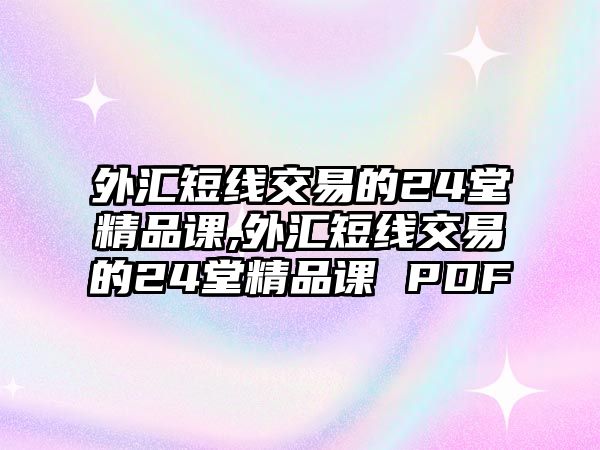 外汇短线交易的24堂精品课,外汇短线交易的24堂精品课 PDF